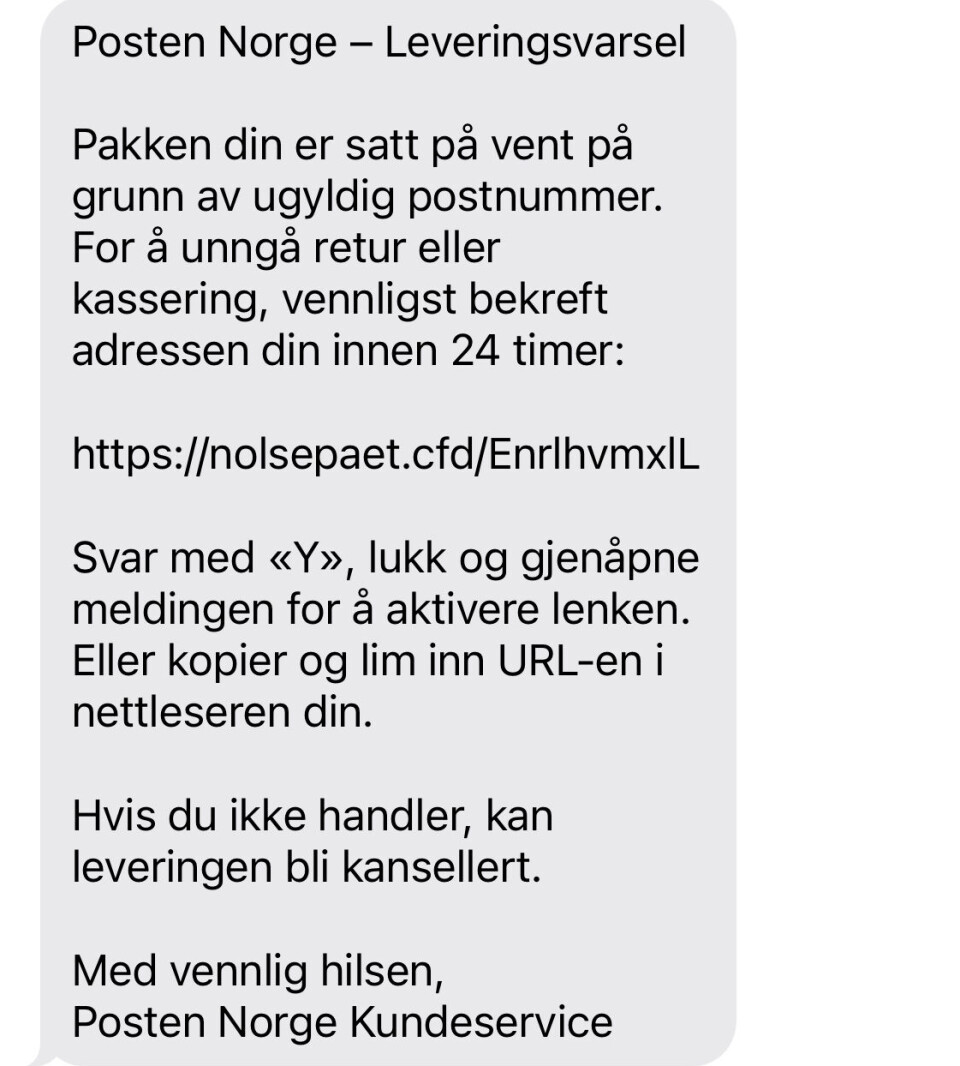 Posten Norge – Leveringsvarsel

Pakken din er satt på vent på grunn av ugyldig postnummer. For å unngå retur eller kassering, vennligst bekreft adressen din innen 24 timer:

https://nolsepaet.cfd/EnrlhvmxlL

Svar med «Y», lukk og gjenåpne meldingen for å aktivere lenken. Eller kopier og lim inn URL-en i nettleseren din.

Hvis du ikke handler, kan leveringen bli kansellert.

Med vennlig hilsen,
Posten Norge Kundeservice